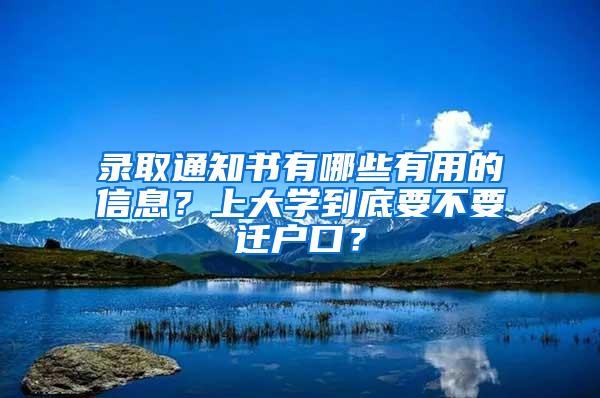 录取通知书有哪些有用的信息？上大学到底要不要迁户口？